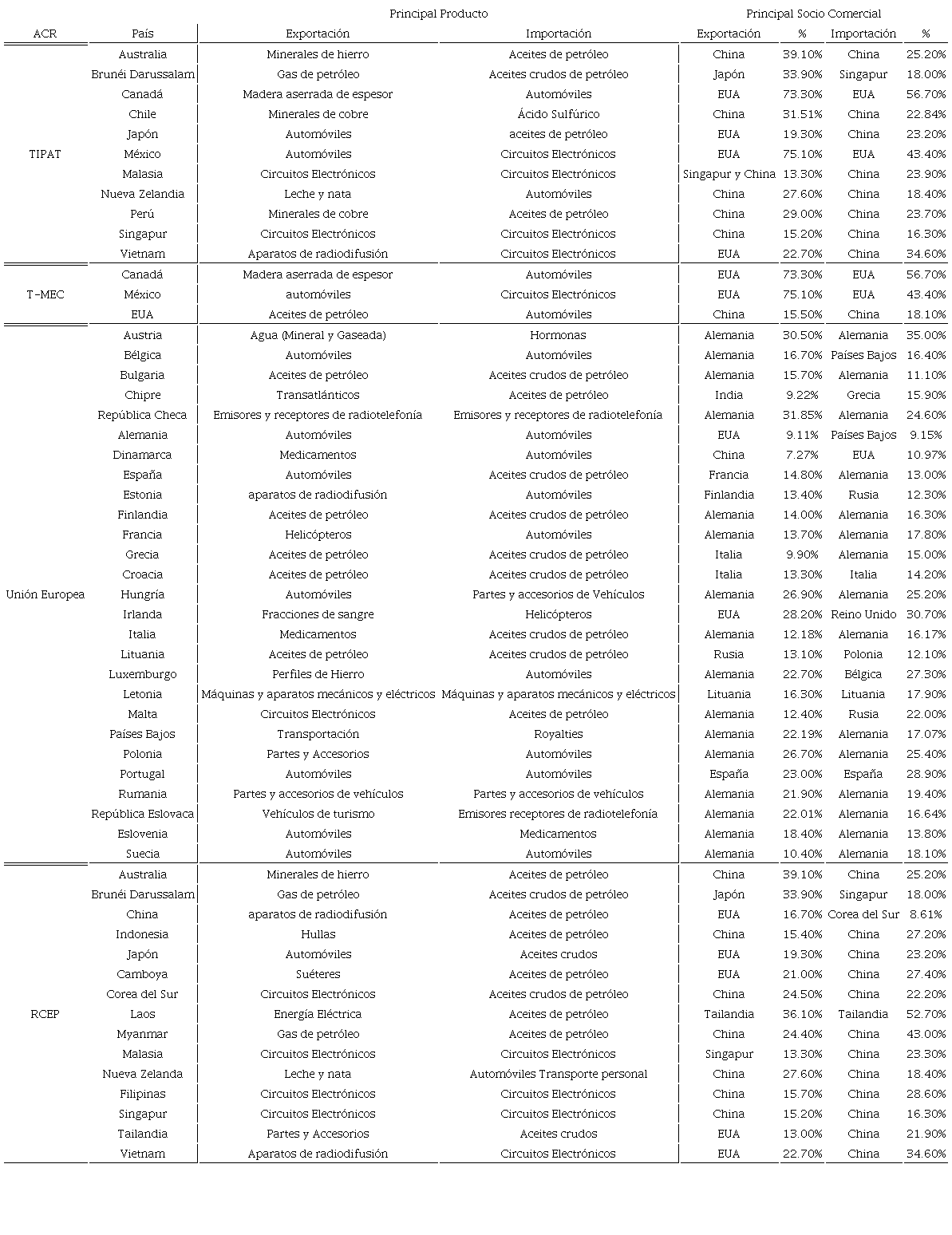 | | | Principal Producto | | Principal Socio Comercial | | | |
|---|---|---|---|---|---|---|---|
| ACR | País | Exportación | Importación | Exportación | % | Importación | % |
| TIPAT | Australia | Minerales de hierro | Aceites de petróleo | China | 39.10% | China | 25.20% |
| | Brunéi Darussalam | Gas de petróleo | Aceites crudos de petróleo | Japón | 33.90% | Singapur | 18.00% |
| | Canadá | Madera aserrada de espesor | Automóviles | EUA | 73.30% | EUA | 56.70% |
| | Chile | Minerales de cobre | Ácido Sulfúrico | China | 31.51% | China | 22.84% |
| | Japón | Automóviles | aceites de petróleo | EUA | 19.30% | China | 23.20% |
| | México | Automóviles | Circuitos Electrónicos | EUA | 75.10% | EUA | 43.40% |
| | Malasia | Circuitos Electrónicos | Circuitos Electrónicos | Singapur y China | 13.30% | China | 23.90% |
| | Nueva Zelandia | Leche y nata | Automóviles | China | 27.60% | China | 18.40% |
| | Perú | Minerales de cobre | Aceites de petróleo | China | 29.00% | China | 23.70% |
| | Singapur | Circuitos Electrónicos | Circuitos Electrónicos | China | 15.20% | China | 16.30% |
| | Vietnam | Aparatos de radiodifusión | Circuitos Electrónicos | EUA | 22.70% | China | 34.60% |
| T-MEC | Canadá | Madera aserrada de espesor | Automóviles | EUA | 73.30% | EUA | 56.70% |
| | México | automóviles | Circuitos Electrónicos | EUA | 75.10% | EUA | 43.40% |
| | EUA | Aceites de petróleo | Automóviles | China | 15.50% | China | 18.10% |
| Unión Europea | Austria | Agua (Mineral y Gaseada) | Hormonas | Alemania | 30.50% | Alemania | 35.00% |
| | Bélgica | Automóviles | Automóviles | Alemania | 16.70% | Países Bajos | 16.40% |
| | Bulgaria | Aceites de petróleo | Aceites crudos de petróleo | Alemania | 15.70% | Alemania | 11.10% |
| | Chipre | Transatlánticos | Aceites de petróleo | India | 9.22% | Grecia | 15.90% |
| | República Checa | Emisores y receptores de radiotelefonía | Emisores y receptores de radiotelefonía | Alemania | 31.85% | Alemania | 24.60% |
| | Alemania | Automóviles | Automóviles | EUA | 9.11% | Países Bajos | 9.15% |
| | Dinamarca | Medicamentos | Automóviles | China | 7.27% | EUA | 10.97% |
| | España | Automóviles | Aceites crudos de petróleo | Francia | 14.80% | Alemania | 13.00% |
| | Estonia | aparatos de radiodifusión | Automóviles | Finlandia | 13.40% | Rusia | 12.30% |
| | Finlandia | Aceites de petróleo | Aceites crudos de petróleo | Alemania | 14.00% | Alemania | 16.30% |
| | Francia | Helicópteros | Automóviles | Alemania | 13.70% | Alemania | 17.80% |
| | Grecia | Aceites de petróleo | Aceites crudos de petróleo | Italia | 9.90% | Alemania | 15.00% |
| | Croacia | Aceites de petróleo | Aceites crudos de petróleo | Italia | 13.30% | Italia | 14.20% |
| | Hungría | Automóviles | Partes y accesorios de Vehículos | Alemania | 26.90% | Alemania | 25.20% |
| | Irlanda | Fracciones de sangre | Helicópteros | EUA | 28.20% | Reino Unido | 30.70% |
| | Italia | Medicamentos | Aceites crudos de petróleo | Alemania | 12.18% | Alemania | 16.17% |
| | Lituania | Aceites de petróleo | Aceites crudos de petróleo | Rusia | 13.10% | Polonia | 12.10% |
| | Luxemburgo | Perfiles de Hierro | Automóviles | Alemania | 22.70% | Bélgica | 27.30% |
| | Letonia | Máquinas y aparatos mecánicos y eléctricos | Máquinas y aparatos mecánicos y eléctricos | Lituania | 16.30% | Lituania | 17.90% |
| | Malta | Circuitos Electrónicos | Aceites de petróleo | Alemania | 12.40% | Rusia | 22.00% |
| | Países Bajos | Transportación | Royalties | Alemania | 22.19% | Alemania | 17.07% |
| | Polonia | Partes y Accesorios | Automóviles | Alemania | 26.70% | Alemania | 25.40% |
| | Portugal | Automóviles | Automóviles | España | 23.00% | España | 28.90% |
| | Rumania | Partes y accesorios de vehículos | Partes y accesorios de vehículos | Alemania | 21.90% | Alemania | 19.40% |
| | República Eslovaca | Vehículos de turismo | Emisores receptores de radiotelefonía | Alemania | 22.01% | Alemania | 16.64% |
| | Eslovenia | Automóviles | Medicamentos | Alemania | 18.40% | Alemania | 13.80% |
| | Suecia | Automóviles | Automóviles | Alemania | 10.40% | Alemania | 18.10% |
| RCEP | Australia | Minerales de hierro | Aceites de petróleo | China | 39.10% | China | 25.20% |
| | Brunéi Darussalam | Gas de petróleo | Aceites crudos de petróleo | Japón | 33.90% | Singapur | 18.00% |
| | China | aparatos de radiodifusión | Aceites de petróleo | EUA | 16.70% | Corea del Sur | 8.61% |
| | Indonesia | Hullas | Aceites de petróleo | China | 15.40% | China | 27.20% |
| | Japón | Automóviles | Aceites crudos | EUA | 19.30% | China | 23.20% |
| | Camboya | Suéteres | Aceites de petróleo | EUA | 21.00% | China | 27.40% |
| | Corea del Sur | Circuitos Electrónicos | Aceites crudos de petróleo | China | 24.50% | China | 22.20% |
| | Laos | Energía Eléctrica | Aceites de petróleo | Tailandia | 36.10% | Tailandia | 52.70% |
| | Myanmar | Gas de petróleo | Aceites de petróleo | China | 24.40% | China | 43.00% |
| | Malasia | Circuitos Electrónicos | Circuitos Electrónicos | Singapur | 13.30% | China | 23.30% |
| | Nueva Zelanda | Leche y nata | Automóviles Transporte personal | China | 27.60% | China | 18.40% |
| | Filipinas | Circuitos Electrónicos | Circuitos Electrónicos | China | 15.70% | China | 28.60% |
| | Singapur | Circuitos Electrónicos | Circuitos Electrónicos | China | 15.20% | China | 16.30% |
| | Tailandia | Partes y Accesorios | Aceites crudos | EUA | 13.00% | China | 21.90% |
| | Vietnam | Aparatos de radiodifusión | Circuitos Electrónicos | EUA | 22.70% | China | 34.60% |